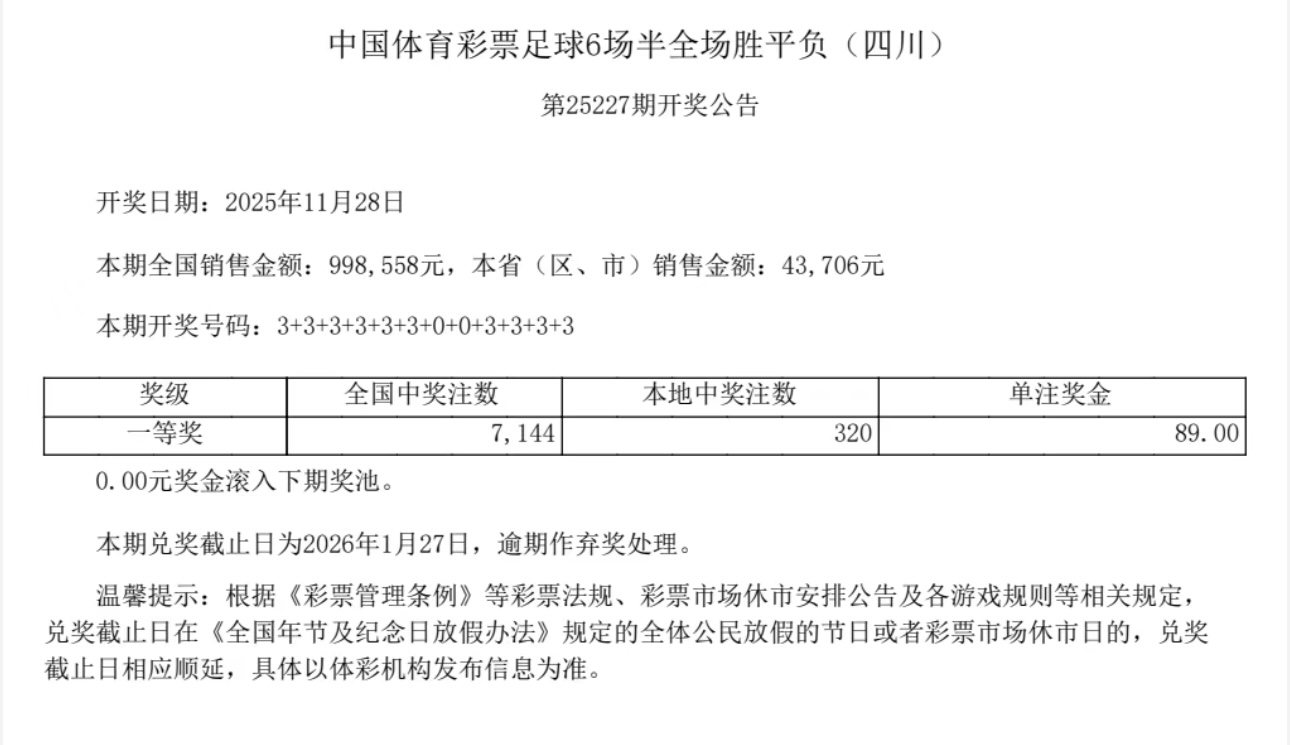 中国体育彩票足球6场半全场胜平负（四川）

第25227期开奖公告

开奖日期：2025年11月28日

本期全国销售金额：998,558元，本省（区、市）销售金额：43,706元

本期开奖号码：3+3+3+3+3+3+0+0+3+3+3+3

| 奖级 | 全国中奖注数 | 本地中奖注数 | 单注奖金 |
|---|---|---|---|
| 一等奖 | 7,144 | 320 | 89.00 |

0.00元奖金滚入下期奖池。

本期兑奖截止日为2026年1月27日，逾期作弃奖处理。

温馨提示：根据《彩票管理条例》等彩票法规、彩票市场休市安排公告及各游戏规则等相关规定，兑奖截止日在《全国年节及纪念日放假办法》规定的全体公民放假的节日或者彩票市场休市日的，兑奖截止日相应顺延，具体以体彩机构发布信息为准。